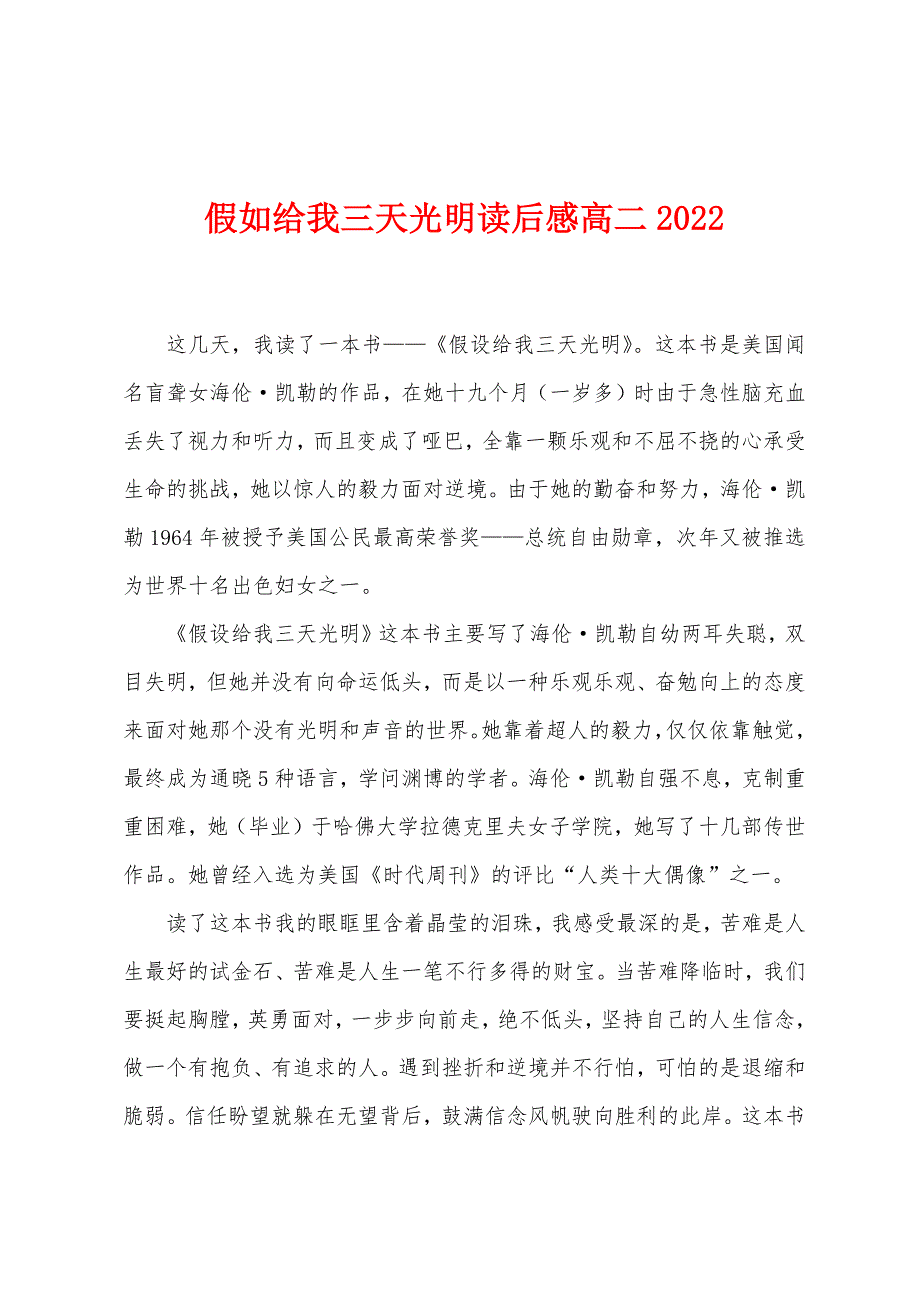 假如给我三天光明读后感高二 2022

这几天，我读了一本书——《假设给我三天光明》。这本书是美国闻名盲聋女海伦·凯勒的作品，在她十九个月（一岁多）时由于急性脑充血丢失了视力和听力，而且变成了哑巴，全靠一颗乐观和不屈不挠的心承受生命的挑战，她以惊人的毅力面对逆境。由于她的勤奋和努力，海伦·凯勒 1964 年被授予美国公民最高荣誉奖——总统自由勋章，次年又被推选为世界十名出色妇女之一。

《假设给我三天光明》这本书主要写了海伦·凯勒自幼两耳失聪，双目失明，但她并没有向命运低头，而是以一种乐观乐观、奋勉向上的态度来面对她那个没有光明和声音的世界。她靠着超人的毅力，仅仅依靠触觉，最终成为通晓 5 种语言，学问渊博的学者。海伦·凯勒自强不息，克制重重困难，她（毕业）于哈佛大学拉德克里夫女子学院，她写了十几部传世作品。她曾经入选为美国《时代周刊》的评比“人类十大偶像”之一。

读了这本书我的眼眶里含着晶莹的泪珠，我感受最深的是，苦难是人生最好的试金石、苦难是人生一笔不行多得的财宝。当苦难降临时，我们要挺起胸膛，英勇面对，一步步向前走，绝不低头，坚持自己的人生信念，做一个有抱负、有追求的人。遇到挫折和逆境并不行怕，可怕的是退缩和脆弱。信任盼望就躲在无望背后，鼓满信念风帆驶向胜利的此岸。这本书